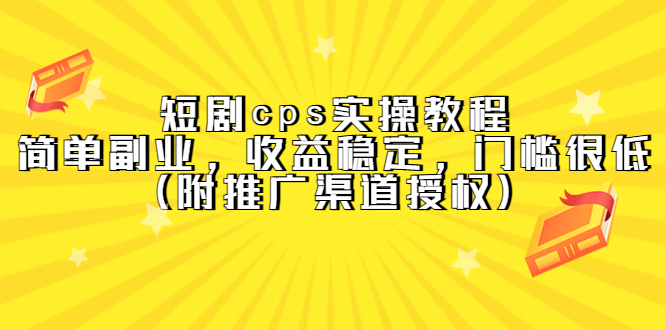 短剧cps实操教程
简单副业，收益稳定，门槛很低
(附推广渠道授权)